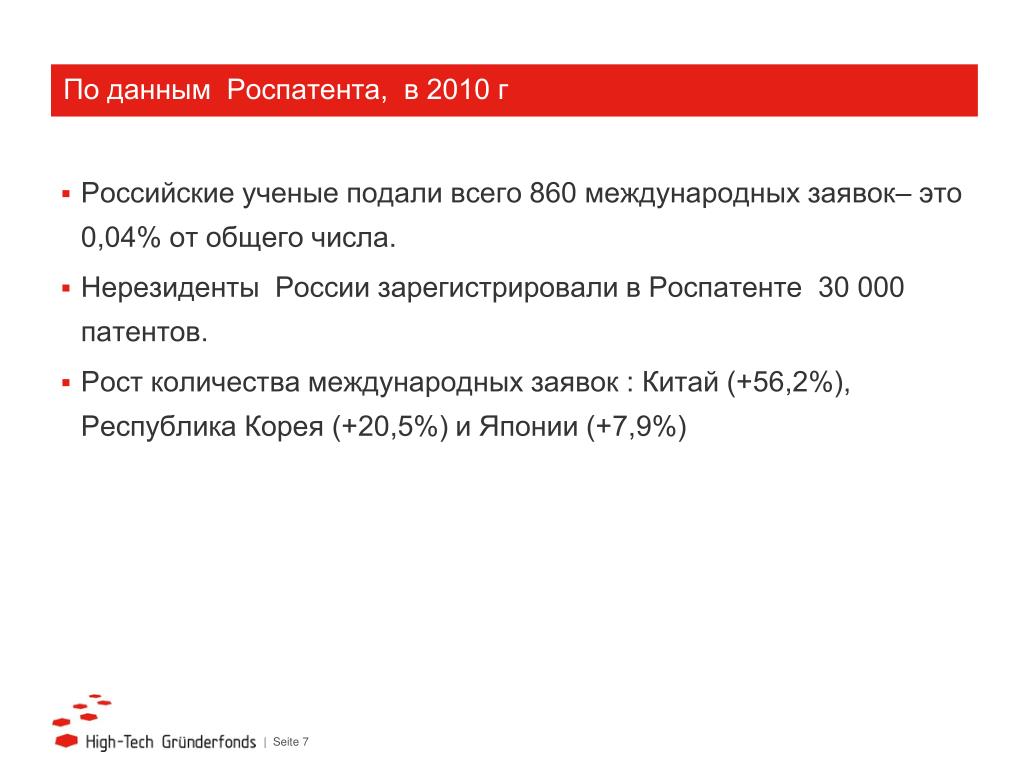 По данным Роспатента, в 2010 г

▪ Российские ученые подали всего 860 международных заявок– это 0,04% от общего числа.

▪ Нерезиденты России зарегистрировали в Роспатенте 30 000 патентов.

▪ Рост количества международных заявок : Китай (+56,2%), Республика Корея (+20,5%) и Японии (+7,9%)

High-Tech Gründerfonds | Seite 7